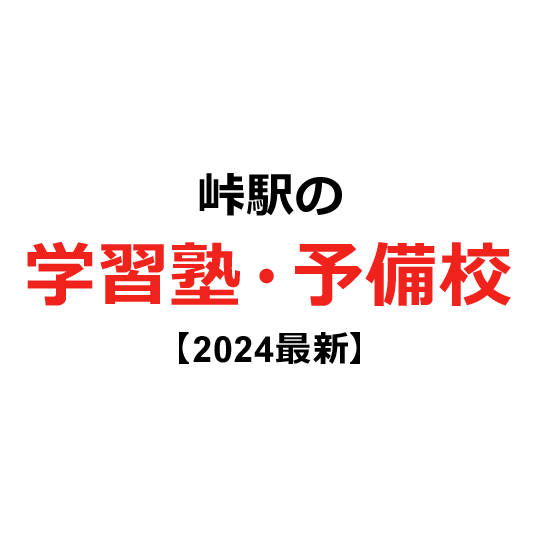 峠駅の

学習塾・予備校

【2024最新】